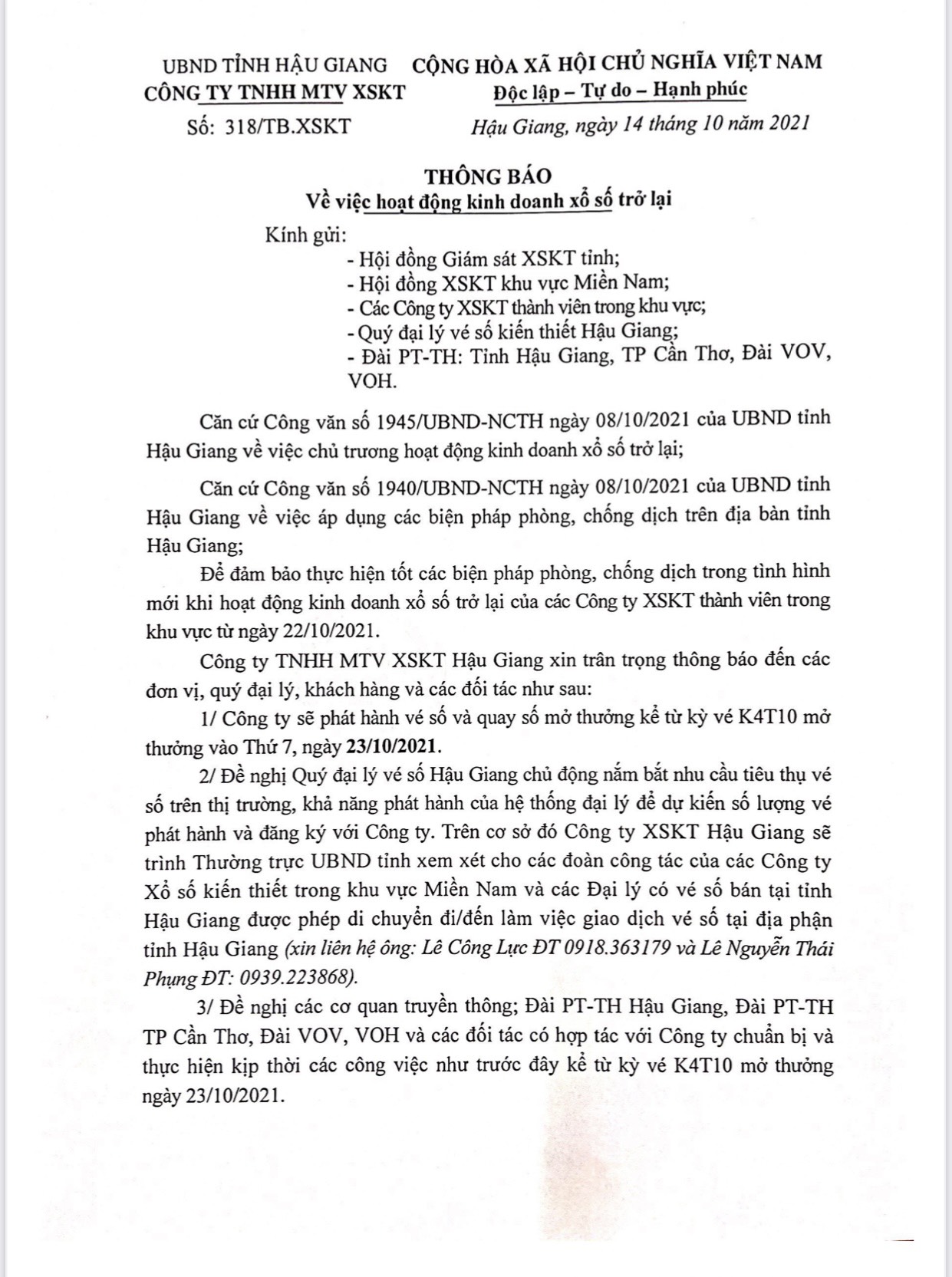 UBND TỈNH HẬU GIANG
CÔNG TY TNHH MTV XSKT
Số: 318/TB.XSKT

CỘNG HÒA XÃ HỘI CHỦ NGHĨA VIỆT NAM
Độc lập – Tự do – Hạnh phúc
Hậu Giang, ngày 14 tháng 10 năm 2021

THÔNG BÁO
Về việc hoạt động kinh doanh xổ số trở lại

Kính gửi:
- Hội đồng Giám sát XSKT tỉnh;
- Hội đồng XSKT khu vực Miền Nam;
- Các Công ty XSKT thành viên trong khu vực;
- Quý đại lý vé số kiến thiết Hậu Giang;
- Đài PT-TH: Tỉnh Hậu Giang, TP Cần Thơ, Đài VOV, VOH.

Căn cứ Công văn số 1945/UBND-NCTH ngày 08/10/2021 của UBND tỉnh Hậu Giang về việc chủ trương hoạt động kinh doanh xổ số trở lại;

Căn cứ Công văn số 1940/UBND-NCTH ngày 08/10/2021 của UBND tỉnh Hậu Giang về việc áp dụng các biện pháp phòng, chống dịch trên địa bàn tỉnh Hậu Giang;

Để đảm bảo thực hiện tốt các biện pháp phòng, chống dịch trong tình hình mới khi hoạt động kinh doanh xổ số trở lại của các Công ty XSKT thành viên trong khu vực từ ngày 22/10/2021.

Công ty TNHH MTV XSKT Hậu Giang xin trân trọng thông báo đến các đơn vị, quý đại lý, khách hàng và các đối tác như sau:

1/ Công ty sẽ phát hành vé số và quay số mở thưởng kể từ kỳ vé K4T10 mở thưởng vào Thứ 7, ngày 23/10/2021.

2/ Đề nghị Quý đại lý vé số Hậu Giang chủ động nắm bắt nhu cầu tiêu thụ vé số trên thị trường, khả năng phát hành của hệ thống đại lý để dự kiến số lượng vé phát hành và đăng ký với Công ty. Trên cơ sở đó Công ty XSKT Hậu Giang sẽ trình Thường trực UBND tỉnh xem xét cho các đoàn công tác của các Công ty Xổ số kiến thiết trong khu vực Miền Nam và các Đại lý có vé số bán tại tỉnh Hậu Giang được phép di chuyển đi/đến làm việc giao dịch vé số tại địa phận tỉnh Hậu Giang (xin liên hệ ông: Lê Công Lực ĐT 0918.363179 và Lê Nguyễn Thái Phụng ĐT: 0939.223868).

3/ Đề nghị các cơ quan truyền thông; Đài PT-TH Hậu Giang, Đài PT-TH TP Cần Thơ, Đài VOV, VOH và các đối tác có hợp tác với Công ty chuẩn bị và thực hiện kịp thời các công việc như trước đây kể từ kỳ vé K4T10 mở thưởng ngày 23/10/2021.